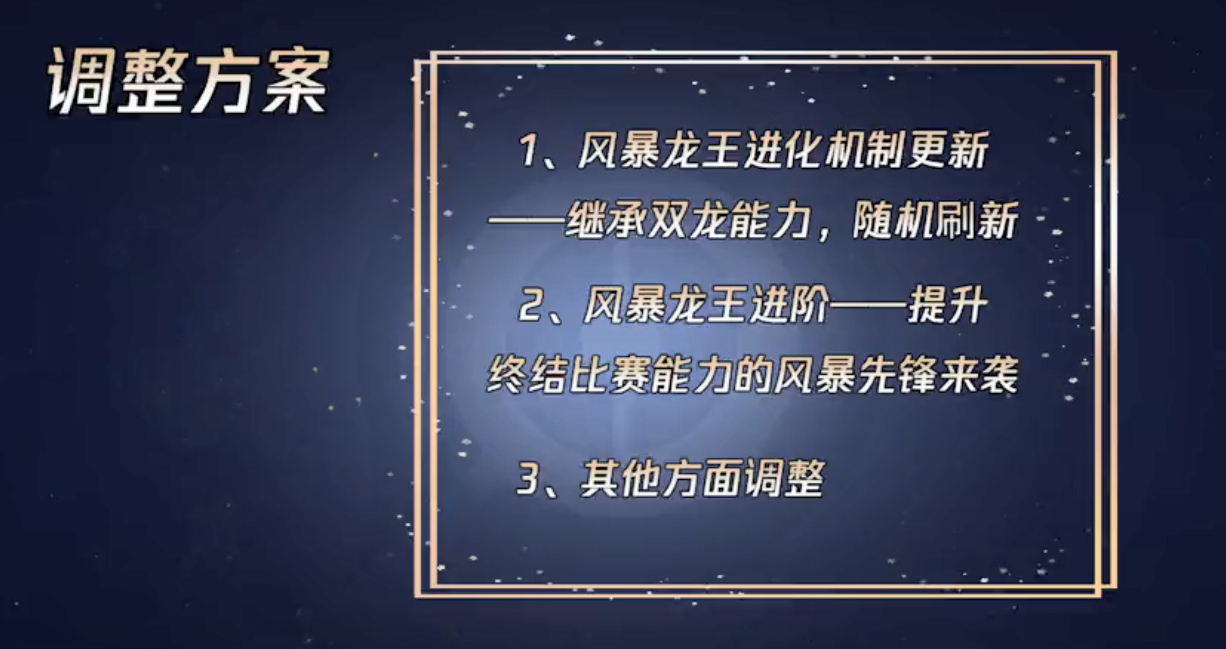 调整方案

1、风暴龙王进化机制更新
——继承双龙能力，随机刷新

2、风暴龙王进阶——提升
终结比赛能力的风暴先锋来袭

3、其他方面调整